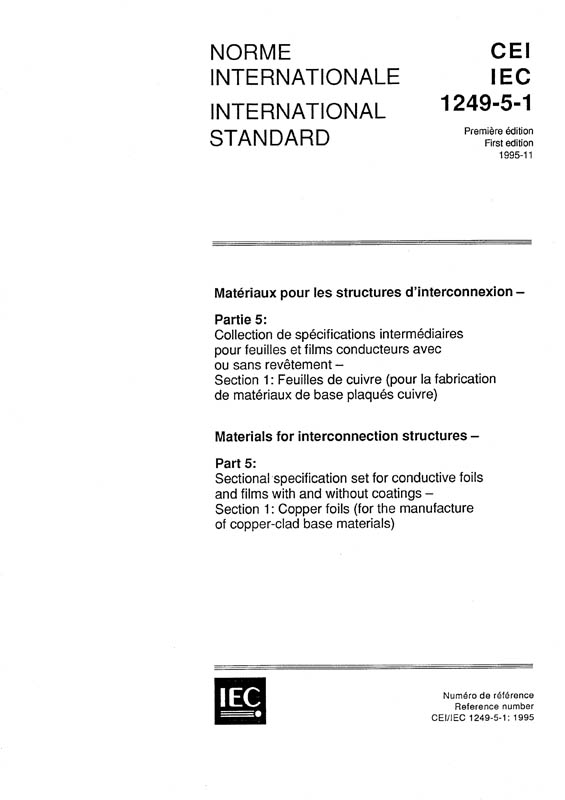 NORME INTERNATIONALE

INTERNATIONAL STANDARD

CEI
IEC
1249-5-1

Première édition
First edition
1995-11

Matériaux pour les structures d'interconnexion –

Partie 5:
Collection de spécifications intermédiaires pour feuilles et films conducteurs avec ou sans revêtement –
Section 1: Feuilles de cuivre (pour la fabrication de matériaux de base plaqués cuivre)

Materials for interconnection structures –

Part 5:
Sectional specification set for conductive foils and films with and without coatings –
Section 1: Copper foils (for the manufacture of copper-clad base materials)

IEC

Numéro de référence
Reference number
CEI/IEC 1249-5-1: 1995